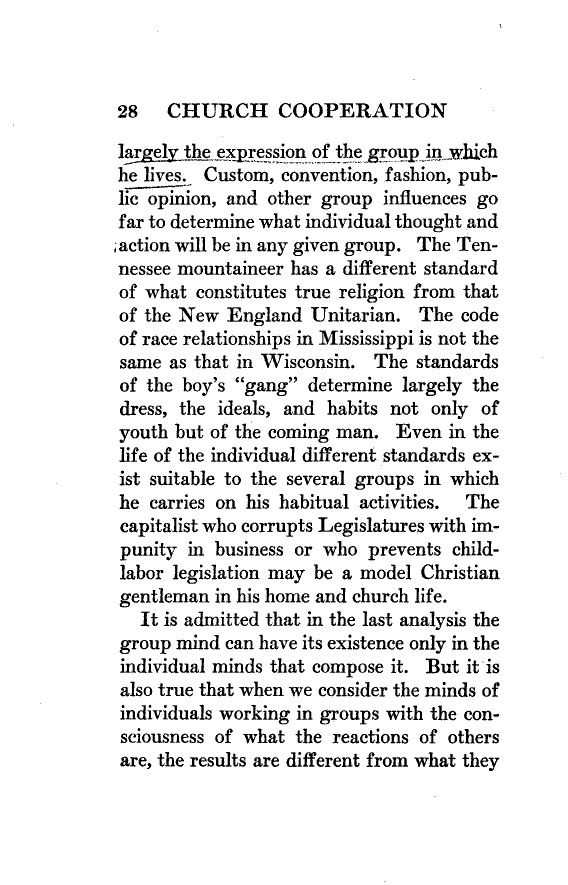 28 CHURCH COOPERATION

largely the expression of the group in which he lives. Custom, convention, fashion, public opinion, and other group influences go far to determine what individual thought and action will be in any given group. The Tennessee mountaineer has a different standard of what constitutes true religion from that of the New England Unitarian. The code of race relationships in Mississippi is not the same as that in Wisconsin. The standards of the boy's "gang" determine largely the dress, the ideals, and habits not only of youth but of the coming man. Even in the life of the individual different standards exist suitable to the several groups in which he carries on his habitual activities. The capitalist who corrupts Legislatures with impunity in business or who prevents child-labor legislation may be a model Christian gentleman in his home and church life.

It is admitted that in the last analysis the group mind can have its existence only in the individual minds that compose it. But it is also true that when we consider the minds of individuals working in groups with the consciousness of what the reactions of others are, the results are different from what they